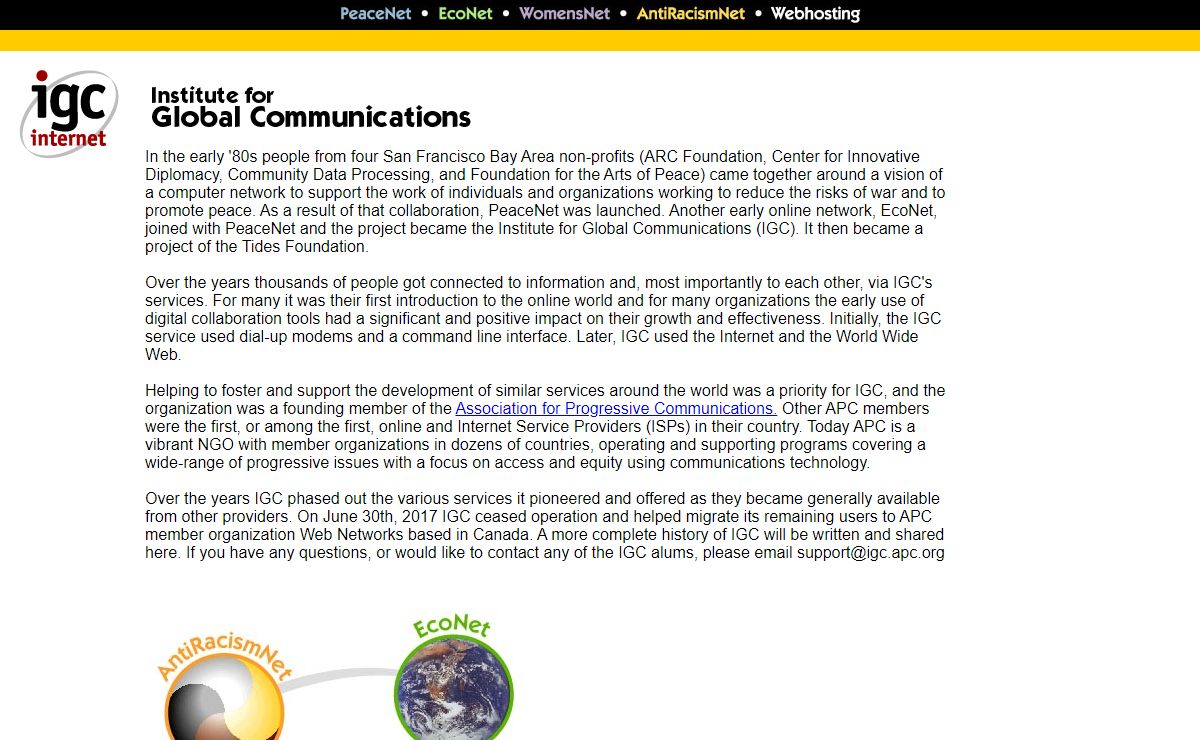 PeaceNet • EcoNet • WomensNet • AntiRacismNet • Webhosting

igc internet

Institute for Global Communications

In the early '80s people from four San Francisco Bay Area non-profits (ARC Foundation, Center for Innovative Diplomacy, Community Data Processing, and Foundation for the Arts of Peace) came together around a vision of a computer network to support the work of individuals and organizations working to reduce the risks of war and to promote peace. As a result of that collaboration, PeaceNet was launched. Another early online network, EcoNet, joined with PeaceNet and the project became the Institute for Global Communications (IGC). It then became a project of the Tides Foundation.

Over the years thousands of people got connected to information and, most importantly to each other, via IGC's services. For many it was their first introduction to the online world and for many organizations the early use of digital collaboration tools had a significant and positive impact on their growth and effectiveness. Initially, the IGC service used dial-up modems and a command line interface. Later, IGC used the Internet and the World Wide Web.

Helping to foster and support the development of similar services around the world was a priority for IGC, and the organization was a founding member of the Association for Progressive Communications. Other APC members were the first, or among the first, online and Internet Service Providers (ISPs) in their country. Today APC is a vibrant NGO with member organizations in dozens of countries, operating and supporting programs covering a wide-range of progressive issues with a focus on access and equity using communications technology.

Over the years IGC phased out the various services it pioneered and offered as they became generally available from other providers. On June 30th, 2017 IGC ceased operation and helped migrate its remaining users to APC member organization Web Networks based in Canada. A more complete history of IGC will be written and shared here. If you have any questions, or would like to contact any of the IGC alums, please email support@igc.apc.org

AntiRacismNet

EcoNet